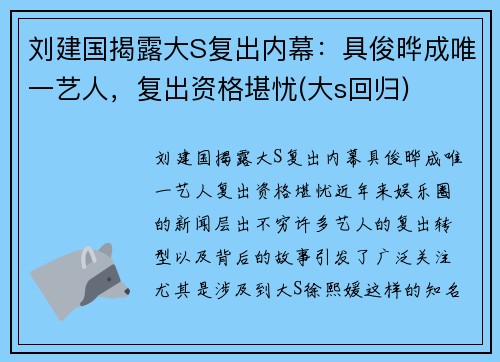 刘建国揭露大S复出内幕：具俊晔成唯一艺人，复出资格堪忧(大s回归)

刘建国揭露大S复出内幕具俊晔成唯一艺人复出资格堪忧近年来娱乐圈的新闻层出不穷许多艺人的复出转型以及背后的故事引发了广泛关注尤其是涉及到大S徐熙媛这样的知名